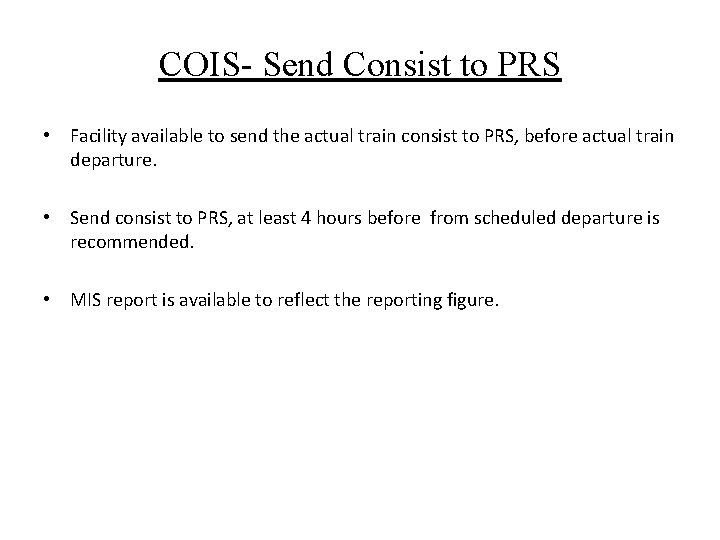 COIS- Send Consist to PRS

• Facility available to send the actual train consist to PRS, before actual train departure.

• Send consist to PRS, at least 4 hours before from scheduled departure is recommended.

• MIS report is available to reflect the reporting figure.